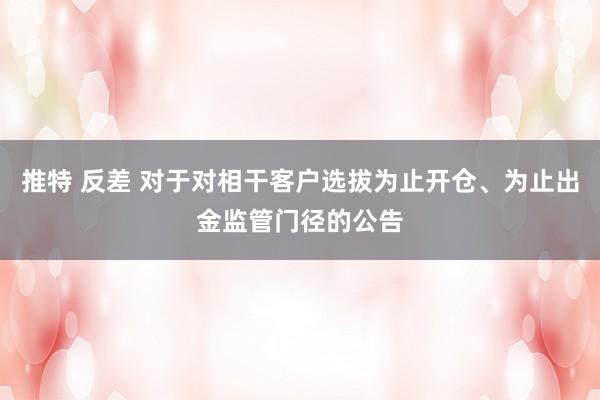 推特 反差 对于对相干客户选拔为止开仓、为止出金监管门径的公告